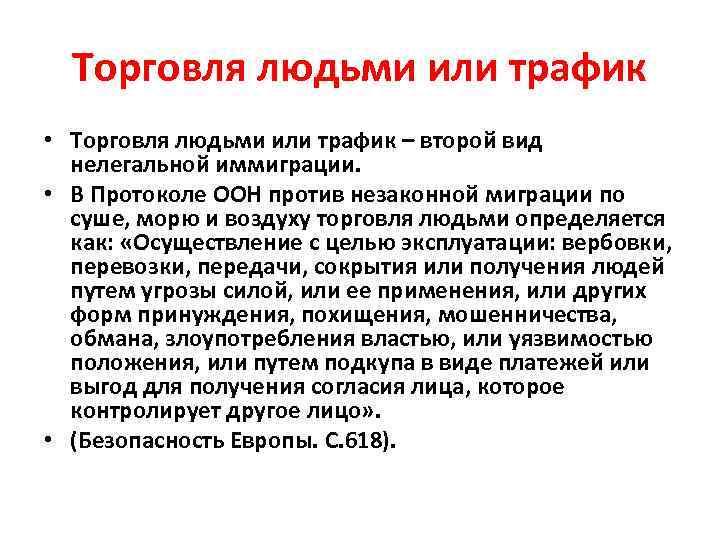 Торговля людьми или трафик

• Торговля людьми или трафик – второй вид нелегальной иммиграции.

• В Протоколе ООН против незаконной миграции по суше, морю и воздуху торговля людьми определяется как: «Осуществление с целью эксплуатации: вербовки, перевозки, передачи, сокрытия или получения людей путем угрозы силой, или ее применения, или других форм принуждения, похищения, мошенничества, обмана, злоупотребления властью, или уязвимостью положения, или путем подкупа в виде платежей или выгод для получения согласия лица, которое контролирует другое лицо».

• (Безопасность Европы. С.618).